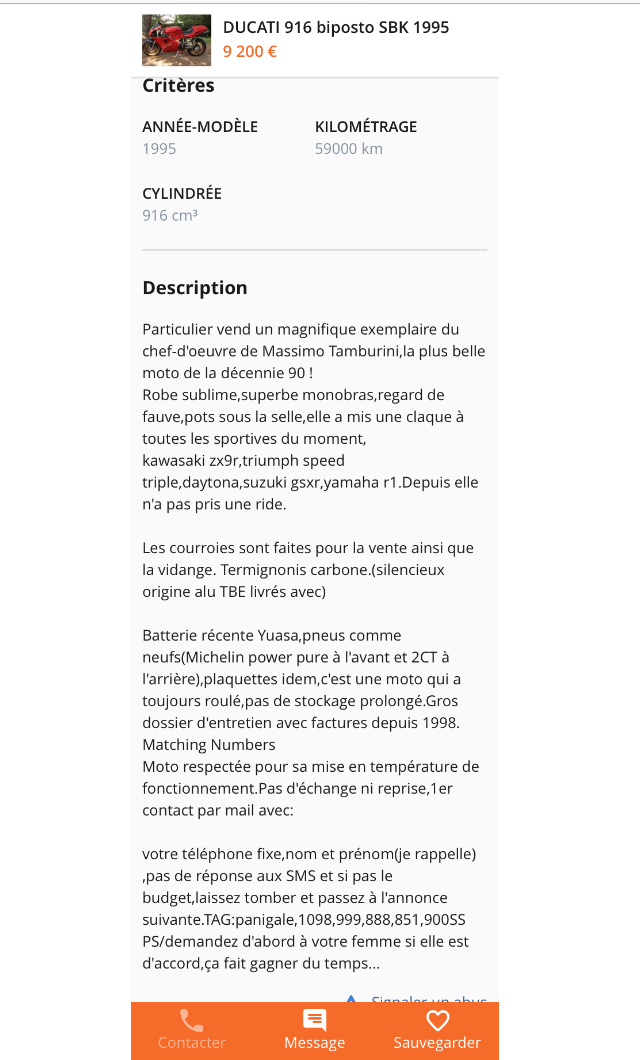 DUCATI 916 biposto SBK 1995
9 200 €

Critères

ANNÉE-MODÈLE
1995

KILOMÉTRAGE
59000 km

CYLINDRÉE
916 cm³

Description

Particulier vend un magnifique exemplaire du chef-d'oeuvre de Massimo Tamburini,la plus belle moto de la décennie 90 !
Robe sublime,superbe monobras,regard de fauve,pots sous la selle,elle a mis une claque à toutes les sportives du moment,
kawasaki zx9r,triumph speed triple,daytona,suzuki gsxr,yamaha r1.Depuis elle n'a pas pris une ride.

Les courroies sont faites pour la vente ainsi que la vidange. Termignonis carbone.(silencieux origine alu TBE livrés avec)

Batterie récente Yuasa,pneus comme neufs(Michelin power pure à l'avant et 2CT à l'arrière),plaquettes idem,c'est une moto qui a toujours roulé,pas de stockage prolongé.Gros dossier d'entretien avec factures depuis 1998.
Matching Numbers
Moto respectée pour sa mise en température de fonctionnement.Pas d'échange ni reprise,1er contact par mail avec:

votre téléphone fixe,nom et prénom(je rappelle) ,pas de réponse aux SMS et si pas le budget,laissez tomber et passez à l'annonce suivante.TAG:panigale,1098,999,888,851,900SS PS/demandez d'abord à votre femme si elle est d'accord,ça fait gagner du temps...

Signaler un abus

Contacter
Message
Sauvegarder